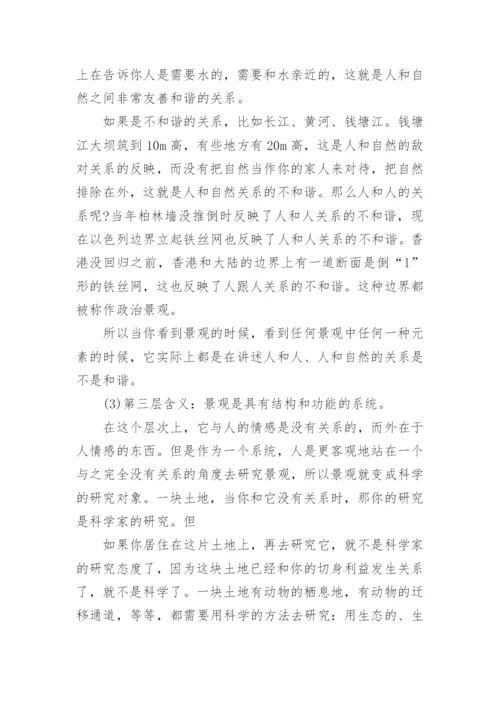 上在告诉你人是需要水的，需要和水亲近的，这就是人和自然之间非常友善和谐的关系。

如果是不和谐的关系，比如长江、黄河、钱塘江。钱塘江大坝筑到10m高，有些地方有20m高，这是人和自然的敌对关系的反映，而没有把自然当作你的家人来对待，把自然排除在外，这就是人和自然关系的不和谐。那么人和人的关系呢?当年柏林墙没推倒时反映了人和人关系的不和谐，现在以色列边界立起铁丝网也反映了人和人关系的不和谐。香港没回归之前，香港和大陆的边界上有一道断面是倒“1”形的铁丝网，这也反映了人跟人关系的不和谐。这种边界都被称作政治景观。

所以当你看到景观的时候，看到任何景观中任何一种元素的时候，它实际上都是在讲述人和人、人和自然的关系是不是和谐。

(3)第三层含义：景观是具有结构和功能的系统。

在这个层次上，它与人的情感是没有关系的，而外在于人情感的东西。但是作为一个系统，人是更客观地站在一个与之完全没有关系的角度去研究景观，所以景观就变成科学的研究对象。一块土地，当你和它没有关系时，那你的研究是科学家的研究。但

如果你居住在这片土地上，再去研究它，就不是科学家的研究态度了，因为这块土地已经和你的切身利益发生关系了，就不是科学了。一块土地有动物的栖息地，有动物的迁移通道，等等，都需要用科学的方法去研究：用生态的、生